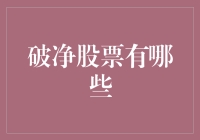 破净股票有哪些